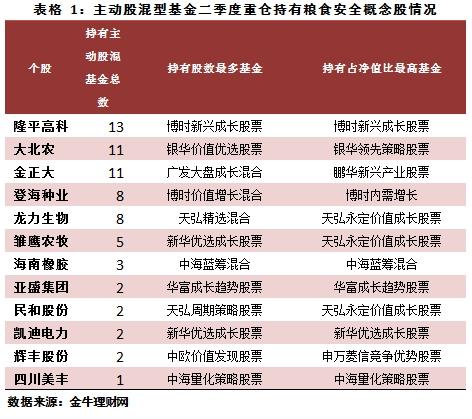 表格 1：主动股混型基金二季度重仓持有粮食安全概念股情况

| 个股 | 持有主动股混基金总数 | 持有股数最多基金 | 持有占净值比最高基金 |
|---|---|---|---|
| 隆平高科 | 13 | 博时新兴成长股票 | 博时新兴成长股票 |
| 大北农 | 11 | 银华价值优选股票 | 银华领先策略股票 |
| 金正大 | 11 | 广发大盘成长混合 | 鹏华新兴产业股票 |
| 登海种业 | 8 | 博时价值增长混合 | 博时内需增长 |
| 龙力生物 | 8 | 天弘精选混合 | 天弘永定价值成长股票 |
| 雏鹰农牧 | 5 | 新华优选成长股票 | 天弘永定价值成长股票 |
| 海南橡胶 | 3 | 中海蓝筹混合 | 中海蓝筹混合 |
| 亚盛集团 | 2 | 华富成长趋势股票 | 华富成长趋势股票 |
| 民和股份 | 2 | 天弘周期策略股票 | 天弘永定价值成长股票 |
| 凯迪电力 | 2 | 新华优选成长股票 | 新华优选成长股票 |
| 辉丰股份 | 2 | 中欧价值发现股票 | 申万菱信竞争优势股票 |
| 四川美丰 | 1 | 中海量化策略股票 | 中海量化策略股票 |

数据来源：金牛理财网